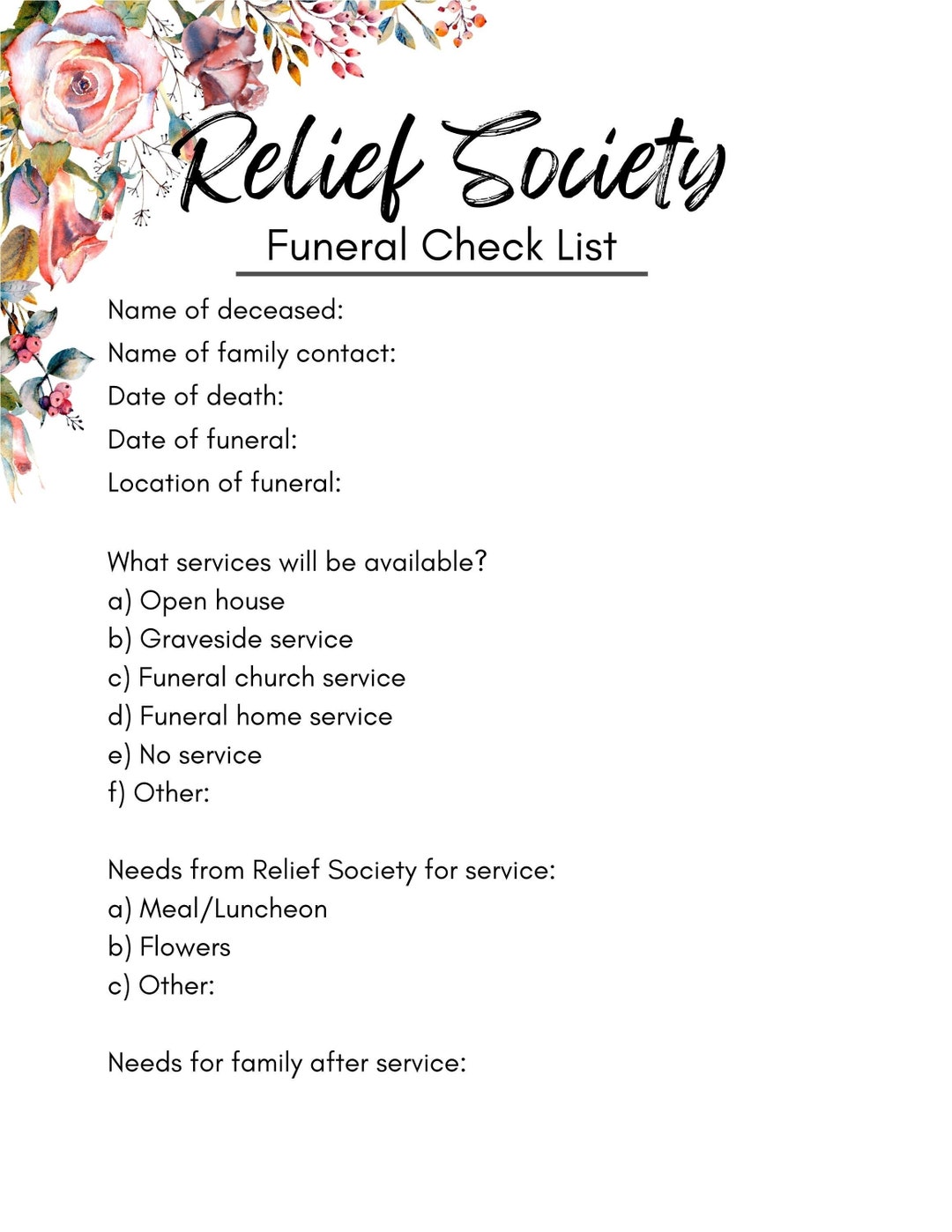 Relief Society
Funeral Check List

Name of deceased:
Name of family contact:
Date of death:
Date of funeral:
Location of funeral:

What services will be available?
a) Open house
b) Graveside service
c) Funeral church service
d) Funeral home service
e) No service
f) Other:

Needs from Relief Society for service:
a) Meal/Luncheon
b) Flowers
c) Other:

Needs for family after service: